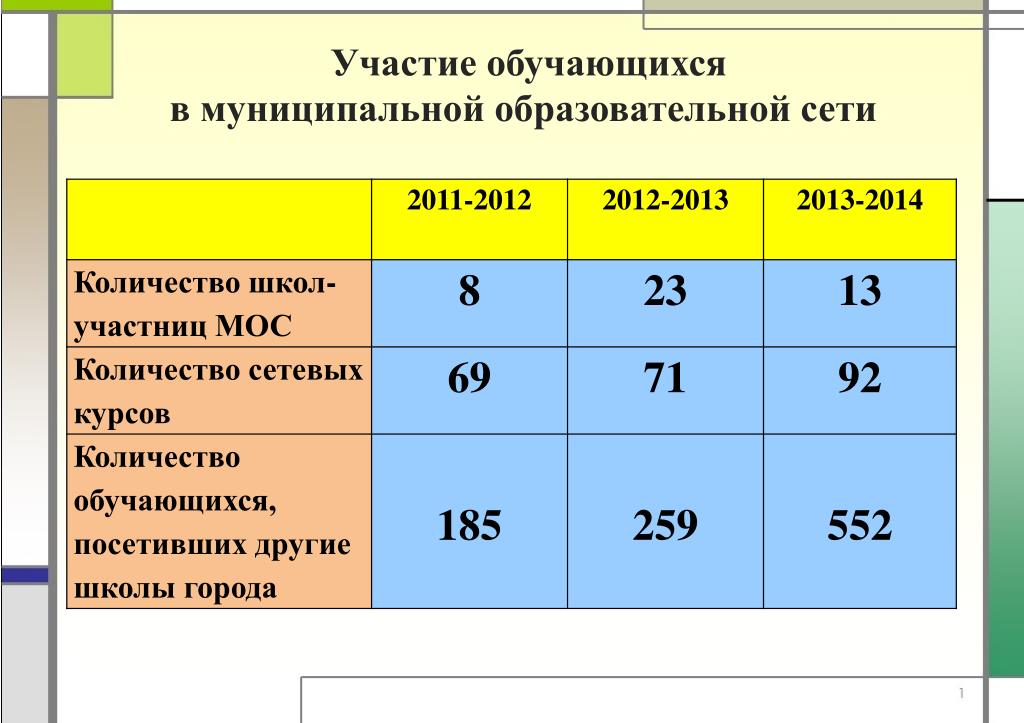 Участие обучающихся
в муниципальной образовательной сети

| | 2011-2012 | 2012-2013 | 2013-2014 |
|---|---|---|---|
| Количество школ-участниц МОС | 8 | 23 | 13 |
| Количество сетевых курсов | 69 | 71 | 92 |
| Количество обучающихся, посетивших другие школы города | 185 | 259 | 552 |

1